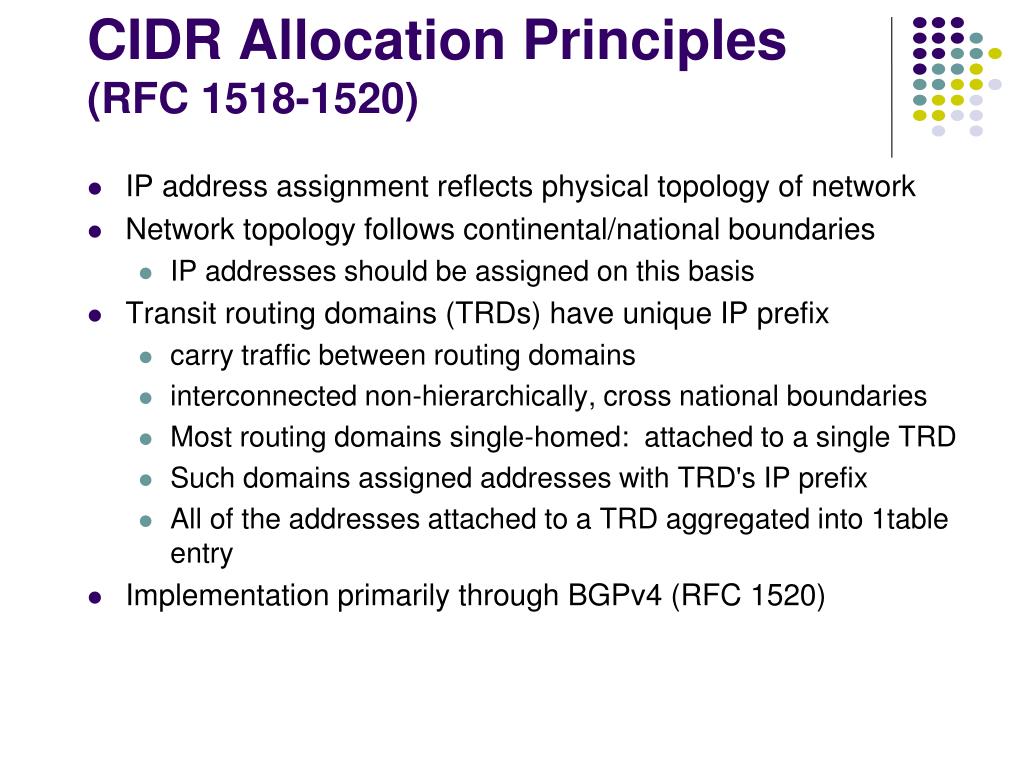 CIDR Allocation Principles
(RFC 1518-1520)

- IP address assignment reflects physical topology of network
- Network topology follows continental/national boundaries
  - IP addresses should be assigned on this basis
- Transit routing domains (TRDs) have unique IP prefix
  - carry traffic between routing domains
  - interconnected non-hierarchically, cross national boundaries
  - Most routing domains single-homed: attached to a single TRD
  - Such domains assigned addresses with TRD's IP prefix
  - All of the addresses attached to a TRD aggregated into 1table entry
- Implementation primarily through BGPv4 (RFC 1520)